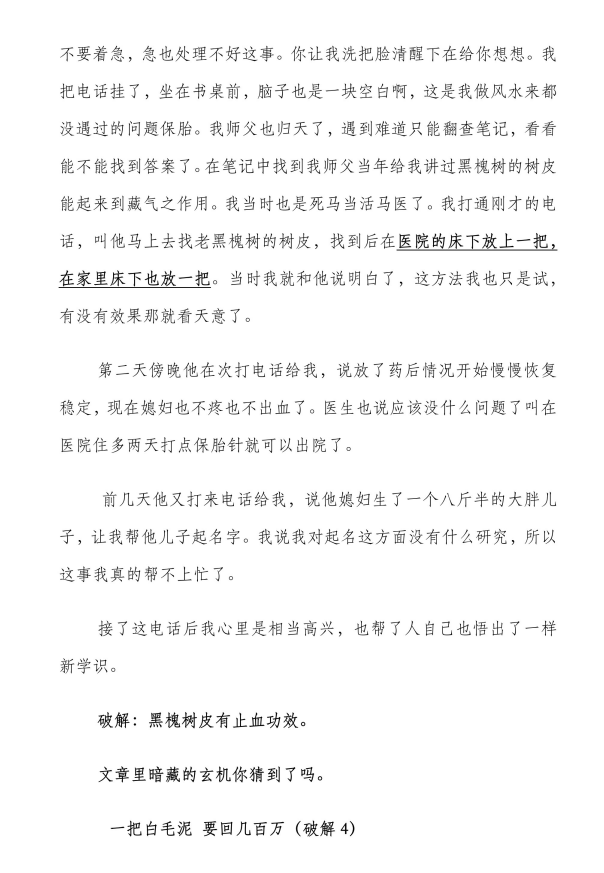 不要着急，急也处理不好这事。你让我洗把脸清醒下在给你想想。我把电话挂了，坐在书桌前，脑子也是一块空白啊，这是我做风水来都没遇过的问题保胎。我师父也归天了，遇到难道只能翻查笔记，看看能不能找到答案了。在笔记中找到我师父当年给我讲过黑槐树的树皮能起来到藏气之作用。我当时也是死马当活马医了。我打通刚才的电话，叫他马上去找老黑槐树的树皮，找到后在医院的床下放上一把，在家里床下也放一把。当时我就和他说明白了，这方法我也只是试，有没有效果那就看天意了。

第二天傍晚他在次打电话给我，说放了药后情况开始慢慢恢复稳定，现在媳妇也不疼也不出血了。医生也说应该没什么问题了叫在医院住多两天打点保胎针就可以出院了。

前几天他又打来电话给我，说他媳妇生了一个八斤半的大胖儿子，让我帮他儿子起名字。我说我对起名这方面没有什么研究，所以这事我真的帮不上忙了。

接了这电话后我心里是相当高兴，也帮了人自己也悟出了一样新学识。

破解：黑槐树皮有止血功效。

文章里暗藏的玄机你猜到了吗。

一把白毛泥 要回几百万（破解 4）